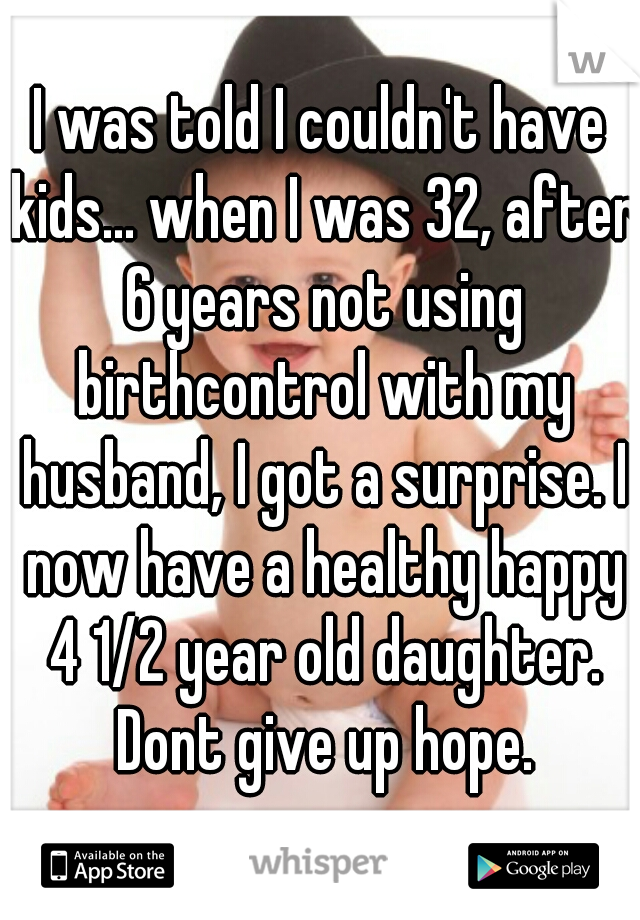 w

I was told I couldn't have kids... when I was 32, after 6 years not using birthcontrol with my husband, I got a surprise. I now have a healthy happy 4 1/2 year old daughter. Dont give up hope.

Available on the App Store

whisper

ANDROID APP ON Google play